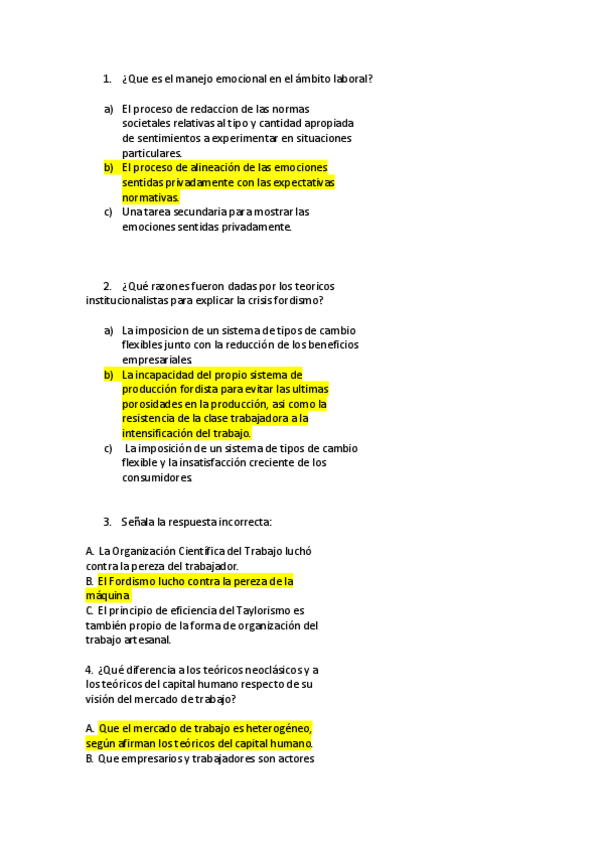 1. ¿Que es el manejo emocional en el ámbito laboral?

a) El proceso de redaccion de las normas societales relativas al tipo y cantidad apropiada de sentimientos a experimentar en situaciones particulares.
b) El proceso de alineación de las emociones sentidas privadamente con las expectativas normativas.
c) Una tarea secundaria para mostrar las emociones sentidas privadamente.

2. ¿Qué razones fueron dadas por los teoricos institucionalistas para explicar la crisis fordismo?

a) La imposicion de un sistema de tipos de cambio flexibles junto con la reducción de los beneficios empresariales
b) La incapacidad del propio sistema de producción fordista para evitar las ultimas porosidades en la producción, asi como la resistencia de la clase trabajadora a la intensificación del trabajo.
c) La imposición de un sistema de tipos de cambio flexible y la insatisfacción creciente de los consumidores

3. Señala la respuesta incorrecta:

A. La Organización Científica del Trabajo luchó contra la pereza del trabajador.
B. El Fordismo lucho contra la pereza de la máquina
C. El principio de eficiencia del Taylorismo es también propio de la forma de organización del trabajo artesanal.

4. ¿Qué diferencia a los teóricos neoclásicos y a los teóricos del capital humano respecto de su visión del mercado de trabajo?

A. Que el mercado de trabajo es heterogéneo, según afirman los teóricos del capital humano.
B. Que empresarios y trabajadores son actores